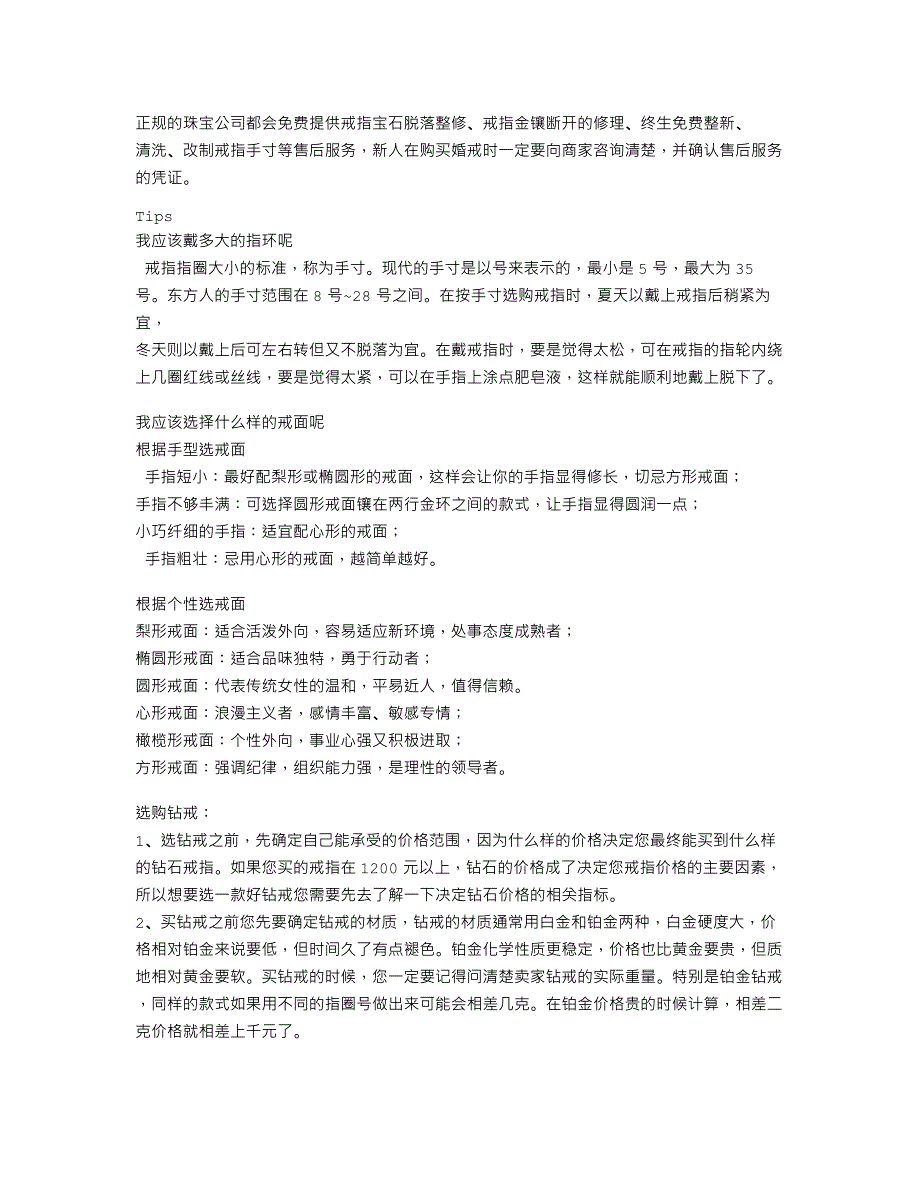 正规的珠宝公司都会免费提供戒指宝石脱落整修、戒指金镶断开的修理、终生免费整新、清洗、改制戒指手寸等售后服务，新人在购买婚戒时一定要向商家咨询清楚，并确认售后服务的凭证。

Tips
我应该戴多大的指环呢
戒指指圈大小的标准，称为手寸。现代的手寸是以号来表示的，最小是 5 号，最大为 35 号。东方人的手寸范围在 8 号~28 号之间。在按手寸选购戒指时，夏天以戴上戒指后稍紧为宜，
冬天则以戴上后可左右转但又不脱落为宜。在戴戒指时，要是觉得太松，可在戒指的指轮内绕上几圈红线或丝线，要是觉得太紧，可以在手指上涂点肥皂液，这样就能顺利地戴上脱下了。

我应该选择什么样的戒面呢
根据手型选戒面
手指短小：最好配梨形或椭圆形的戒面，这样会让你的手指显得修长，切忌方形戒面；
手指不够丰满：可选择圆形戒面镶在两行金环之间的款式，让手指显得圆润一点；
小巧纤细的手指：适宜配心形的戒面；
手指粗壮：忌用心形的戒面，越简单越好。

根据个性选戒面
梨形戒面：适合活泼外向，容易适应新环境，处事态度成熟者；
椭圆形戒面：适合品味独特，勇于行动者；
圆形戒面：代表传统女性的温和，平易近人，值得信赖。
心形戒面：浪漫主义者，感情丰富、敏感专情；
橄榄形戒面：个性外向，事业心强又积极进取；
方形戒面：强调纪律，组织能力强，是理性的领导者。

选购钻戒：
1、选钻戒之前，先确定自己能承受的价格范围，因为什么样的价格决定您最终能买到什么样的钻石戒指。如果您买的戒指在 1200 元以上，钻石的价格成了决定您戒指价格的主要因素，所以想要选一款好钻戒您需要先去了解一下决定钻石价格的相关指标。
2、买钻戒之前您先要确定钻戒的材质，钻戒的材质通常用白金和铂金两种，白金硬度大，价格相对铂金来说要低，但时间久了有点褪色。铂金化学性质更稳定，价格也比黄金要贵，但质地相对黄金要软。买钻戒的时候，您一定要记得问清楚卖家钻戒的实际重量。特别是铂金钻戒，同样的款式如果用不同的指圈号做出来可能会相差几克。在铂金价格贵的时候计算，相差二克价格就相差上千元了。